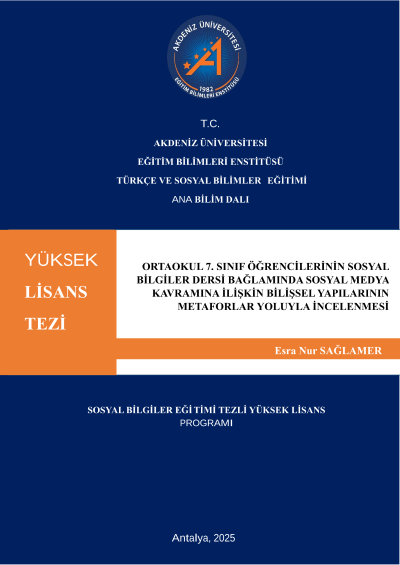 AKDENİZ ÜNİVERSİTESİ
1982
EĞİTİM BİLİMLERİ ENSTİTÜSÜ

T.C.
AKDENİZ ÜNİVERSİTESİ
EĞİTİM BİLİMLERİ ENSTİTÜSÜ
TÜRKÇE VE SOSYAL BİLİMLER EĞİTİMİ
ANA BİLİM DALI

YÜKSEK LİSANS TEZİ

ORTAOKUL 7. SINIF ÖĞRENCİLERİNİN SOSYAL BİLGİLER DERSİ BAĞLAMINDA SOSYAL MEDYA KAVRAMINA İLİŞKİN BİLİŞSEL YAPILARININ METAFORLAR YOLUYLA İNCELENMESİ

Esra Nur SAĞLAMER

SOSYAL BİLGİLER EĞİ TİMİ TEZLİ YÜKSEK LİSANS PROGRAMI

Antalya, 2025